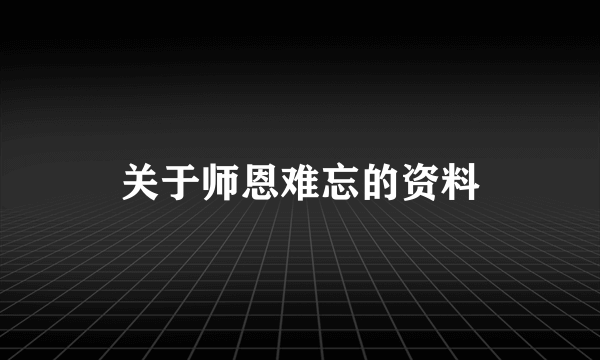 关于师恩难忘的资料